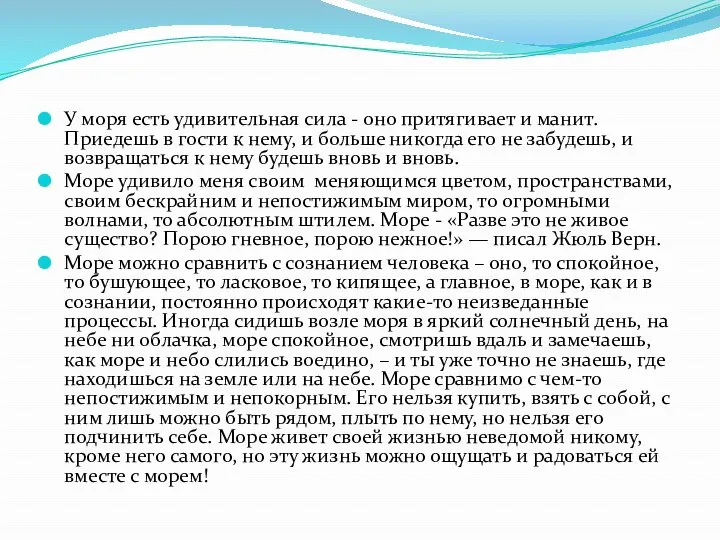 У моря есть удивительная сила - оно притягивает и манит. Приедешь в гости к нему, и больше никогда его не забудешь, и возвращаться к нему будешь вновь и вновь.

Море удивило меня своим меняющимся цветом, пространствами, своим бескрайним и непостижимым миром, то огромными волнами, то абсолютным штилем. Море - «Разве это не живое существо? Порою гневное, порою нежное!» — писал Жюль Верн.

Море можно сравнить с сознанием человека – оно, то спокойное, то бушующее, то ласковое, то кипящее, а главное, в море, как и в сознании, постоянно происходят какие-то неизведанные процессы. Иногда сидишь возле моря в яркий солнечный день, на небе ни облачка, море спокойное, смотришь вдаль и замечаешь, как море и небо слились воедино, – и ты уже точно не знаешь, где находишься на земле или на небе. Море сравнимо с чем-то непостижимым и непокорным. Его нельзя купить, взять с собой, с ним лишь можно быть рядом, плыть по нему, но нельзя его подчинить себе. Море живет своей жизнью неведомой никому, кроме него самого, но эту жизнь можно ощущать и радоваться ей вместе с морем!